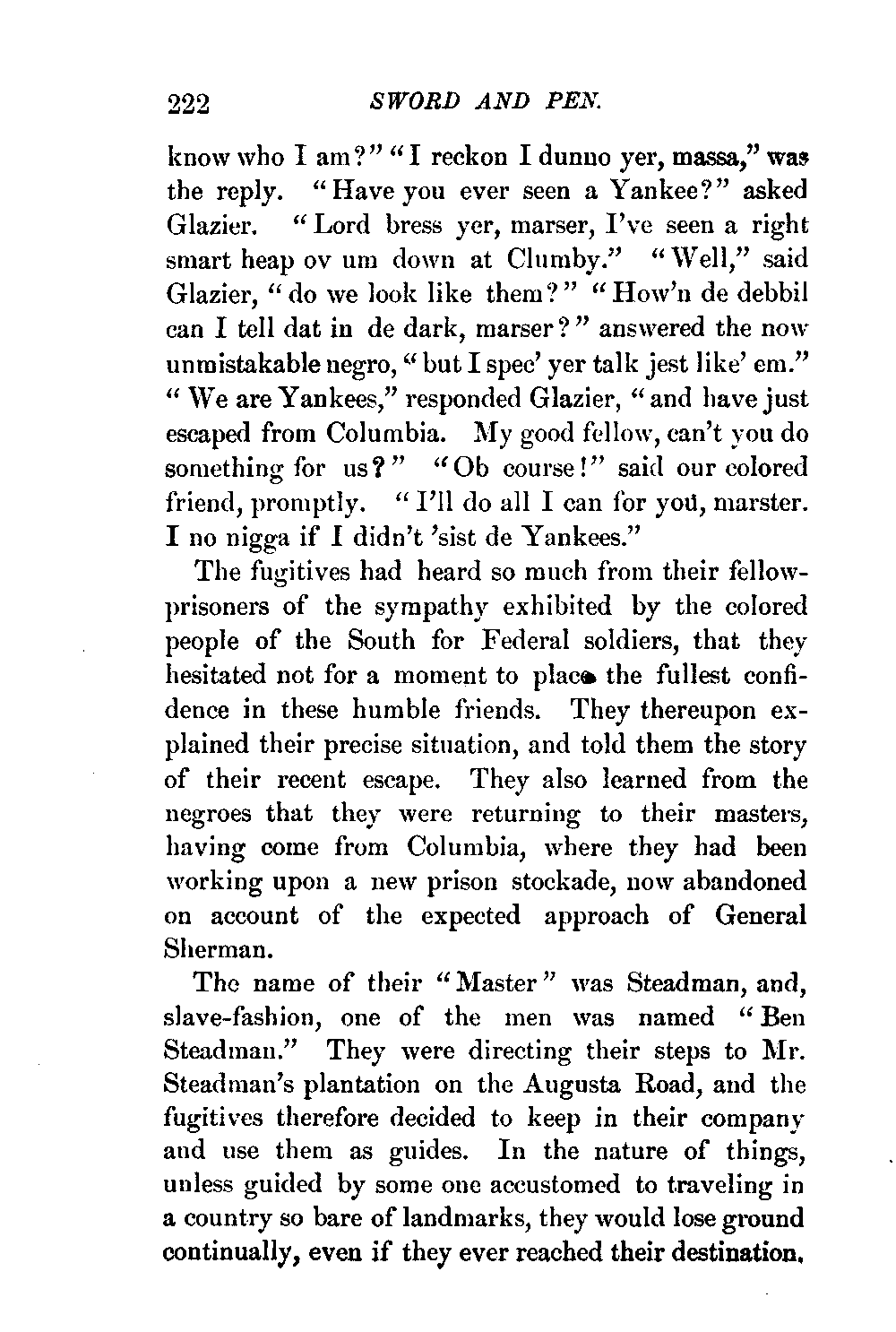 222 SWORD AND PEN.

know who I am?" "I reckon I dunno yer, massa," was the reply. "Have you ever seen a Yankee?" asked Glazier. "Lord bress yer, marser, I've seen a right smart heap ov um down at Clumby." "Well," said Glazier, "do we look like them?" "How'n de debbil can I tell dat in de dark, marser?" answered the now unmistakable negro, "but I spec' yer talk jest like' em." "We are Yankees," responded Glazier, "and have just escaped from Columbia. My good fellow, can't you do something for us?" "Ob course!" said our colored friend, promptly. "I'll do all I can for you, marster. I no nigga if I didn't 'sist de Yankees."

The fugitives had heard so much from their fellow-prisoners of the sympathy exhibited by the colored people of the South for Federal soldiers, that they hesitated not for a moment to place the fullest confidence in these humble friends. They thereupon explained their precise situation, and told them the story of their recent escape. They also learned from the negroes that they were returning to their masters, having come from Columbia, where they had been working upon a new prison stockade, now abandoned on account of the expected approach of General Sherman.

The name of their "Master" was Steadman, and, slave-fashion, one of the men was named "Ben Steadman." They were directing their steps to Mr. Steadman's plantation on the Augusta Road, and the fugitives therefore decided to keep in their company and use them as guides. In the nature of things, unless guided by some one accustomed to traveling in a country so bare of landmarks, they would lose ground continually, even if they ever reached their destination.